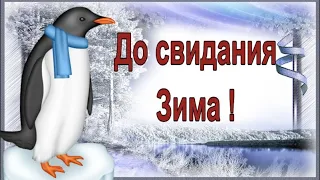 До свидания
Зима !